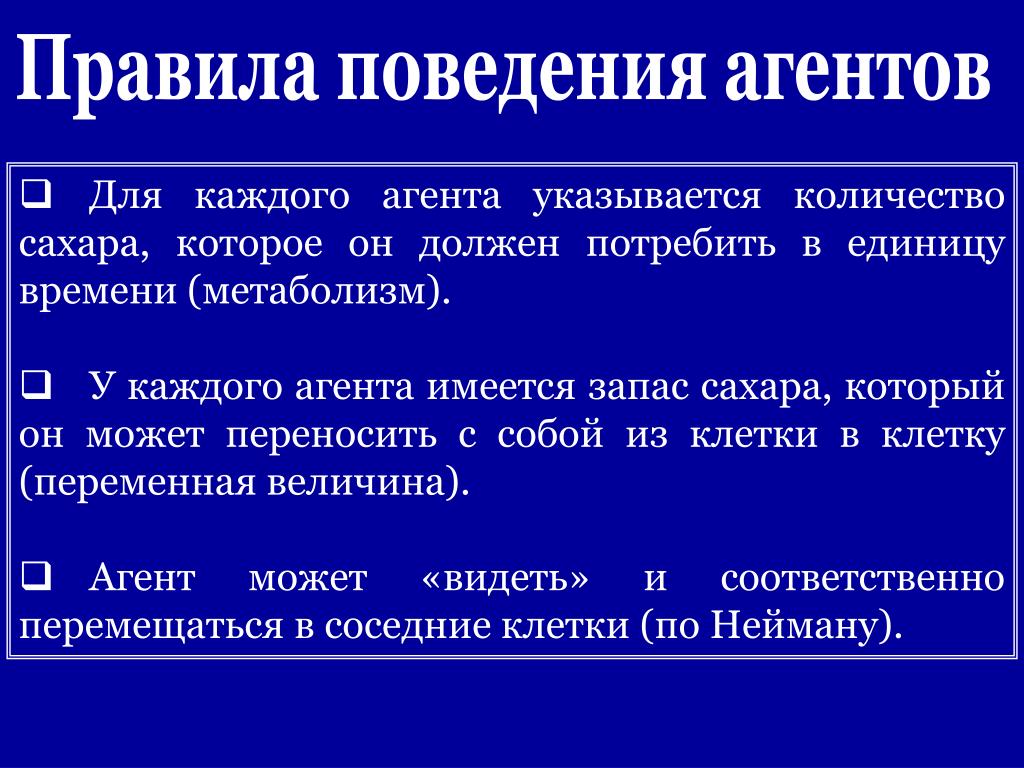 Правила поведения агентов

❑ Для каждого агента указывается количество сахара, которое он должен потребить в единицу времени (метаболизм).

❑ У каждого агента имеется запас сахара, который он может переносить с собой из клетки в клетку (переменная величина).

❑ Агент может «видеть» и соответственно перемещаться в соседние клетки (по Нейману).